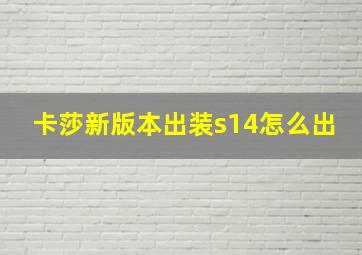 卡莎新版本出装s14怎么出